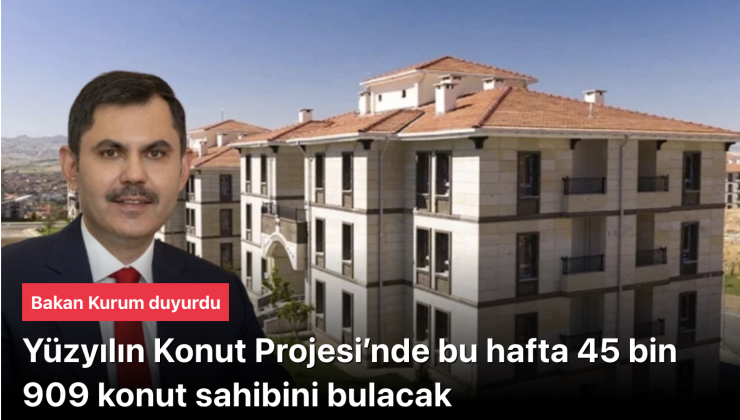 Bakan Kurum duyurdu

Yüzyılın Konut Projesi'nde bu hafta 45 bin 909 konut sahibini bulacak